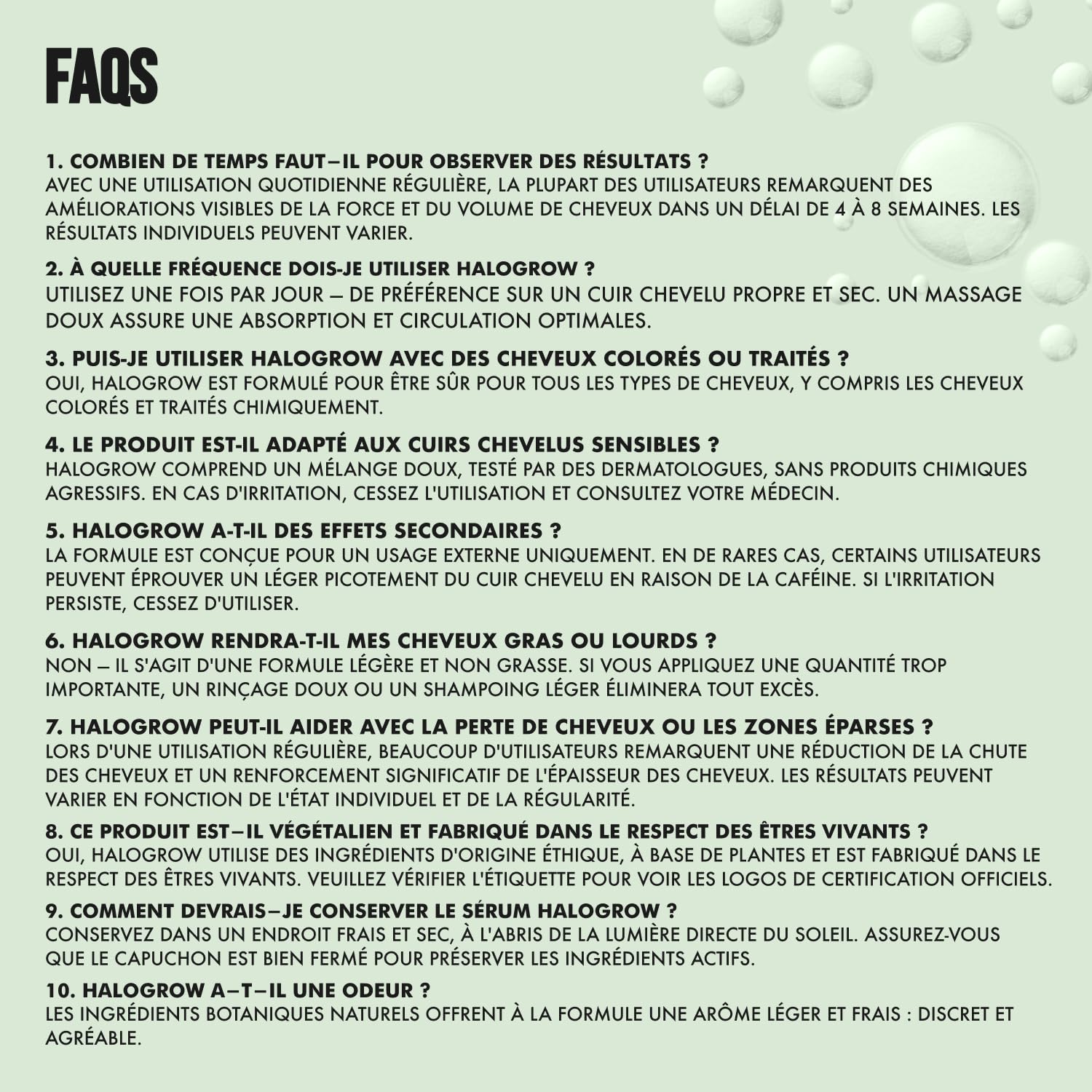 FAQS

1. COMBIEN DE TEMPS FAUT–IL POUR OBSERVER DES RÉSULTATS ?
AVEC UNE UTILISATION QUOTIDIENNE RÉGULIÈRE, LA PLUPART DES UTILISATEURS REMARQUENT DES AMÉLIORATIONS VISIBLES DE LA FORCE ET DU VOLUME DE CHEVEUX DANS UN DÉLAI DE 4 À 8 SEMAINES. LES RÉSULTATS INDIVIDUELS PEUVENT VARIER.

2. À QUELLE FRÉQUENCE DOIS-JE UTILISER HALOGROW ?
UTILISEZ UNE FOIS PAR JOUR – DE PRÉFÉRENCE SUR UN CUIR CHEVELU PROPRE ET SEC. UN MASSAGE DOUX ASSURE UNE ABSORPTION ET CIRCULATION OPTIMALES.

3. PUIS-JE UTILISER HALOGROW AVEC DES CHEVEUX COLORÉS OU TRAITÉS ?
OUI, HALOGROW EST FORMULÉ POUR ÊTRE SÛR POUR TOUS LES TYPES DE CHEVEUX, Y COMPRIS LES CHEVEUX COLORÉS ET TRAITÉS CHIMIQUEMENT.

4. LE PRODUIT EST-IL ADAPTÉ AUX CUIRS CHEVELUS SENSIBLES ?
HALOGROW COMPREND UN MÉLANGE DOUX, TESTÉ PAR DES DERMATOLOGUES, SANS PRODUITS CHIMIQUES AGRESSIFS. EN CAS D'IRRITATION, CESSEZ L'UTILISATION ET CONSULTEZ VOTRE MÉDECIN.

5. HALOGROW A-T-IL DES EFFETS SECONDAIRES ?
LA FORMULE EST CONÇUE POUR UN USAGE EXTERNE UNIQUEMENT. EN DE RARES CAS, CERTAINS UTILISATEURS PEUVENT ÉPROUVER UN LÉGER PICOTEMENT DU CUIR CHEVELU EN RAISON DE LA CAFÉINE. SI L'IRRITATION PERSISTE, CESSEZ D'UTILISER.

6. HALOGROW RENDRA-T-IL MES CHEVEUX GRAS OU LOURDS ?
NON – IL S'AGIT D'UNE FORMULE LÉGÈRE ET NON GRASSE. SI VOUS APPLIQUEZ UNE QUANTITÉ TROP IMPORTANTE, UN RINÇAGE DOUX OU UN SHAMPOING LÉGER ÉLIMINERA TOUT EXCÈS.

7. HALOGROW PEUT-IL AIDER AVEC LA PERTE DE CHEVEUX OU LES ZONES ÉPARSES ?
LORS D'UNE UTILISATION RÉGULIÈRE, BEAUCOUP D'UTILISATEURS REMARQUENT UNE RÉDUCTION DE LA CHUTE DES CHEVEUX ET UN RENFORCEMENT SIGNIFICATIF DE L'ÉPAISSEUR DES CHEVEUX. LES RÉSULTATS PEUVENT VARIER EN FONCTION DE L'ÉTAT INDIVIDUEL ET DE LA RÉGULARITÉ.

8. CE PRODUIT EST–IL VÉGÉTALIEN ET FABRIQUÉ DANS LE RESPECT DES ÊTRES VIVANTS ?
OUI, HALOGROW UTILISE DES INGRÉDIENTS D'ORIGINE ÉTHIQUE, À BASE DE PLANTES ET EST FABRIQUÉ DANS LE RESPECT DES ÊTRES VIVANTS. VEUILLEZ VÉRIFIER L'ÉTIQUETTE POUR VOIR LES LOGOS DE CERTIFICATION OFFICIELS.

9. COMMENT DEVRAIS–JE CONSERVER LE SÉRUM HALOGROW ?
CONSERVEZ DANS UN ENDROIT FRAIS ET SEC, À L'ABRIS DE LA LUMIÈRE DIRECTE DU SOLEIL. ASSUREZ-VOUS QUE LE CAPUCHON EST BIEN FERMÉ POUR PRÉSERVER LES INGRÉDIENTS ACTIFS.

10. HALOGROW A–T–IL UNE ODEUR ?
LES INGRÉDIENTS BOTANIQUES NATURELS OFFRENT À LA FORMULE UNE ARÔME LÉGER ET FRAIS : DISCRET ET AGRÉABLE.